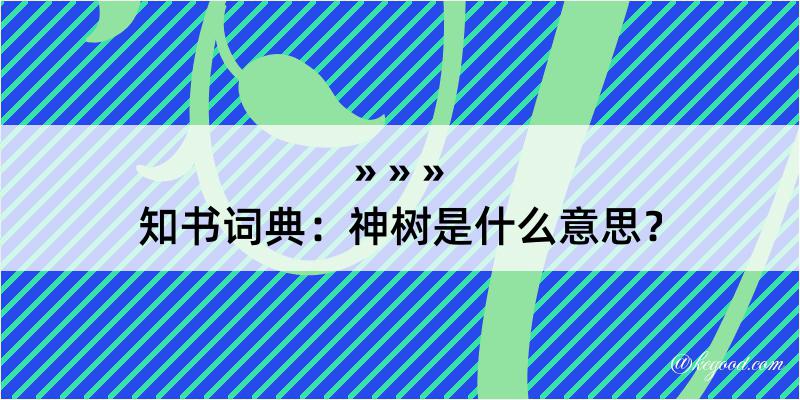 » » »
知书词典：神树是什么意思？

@kegood.com